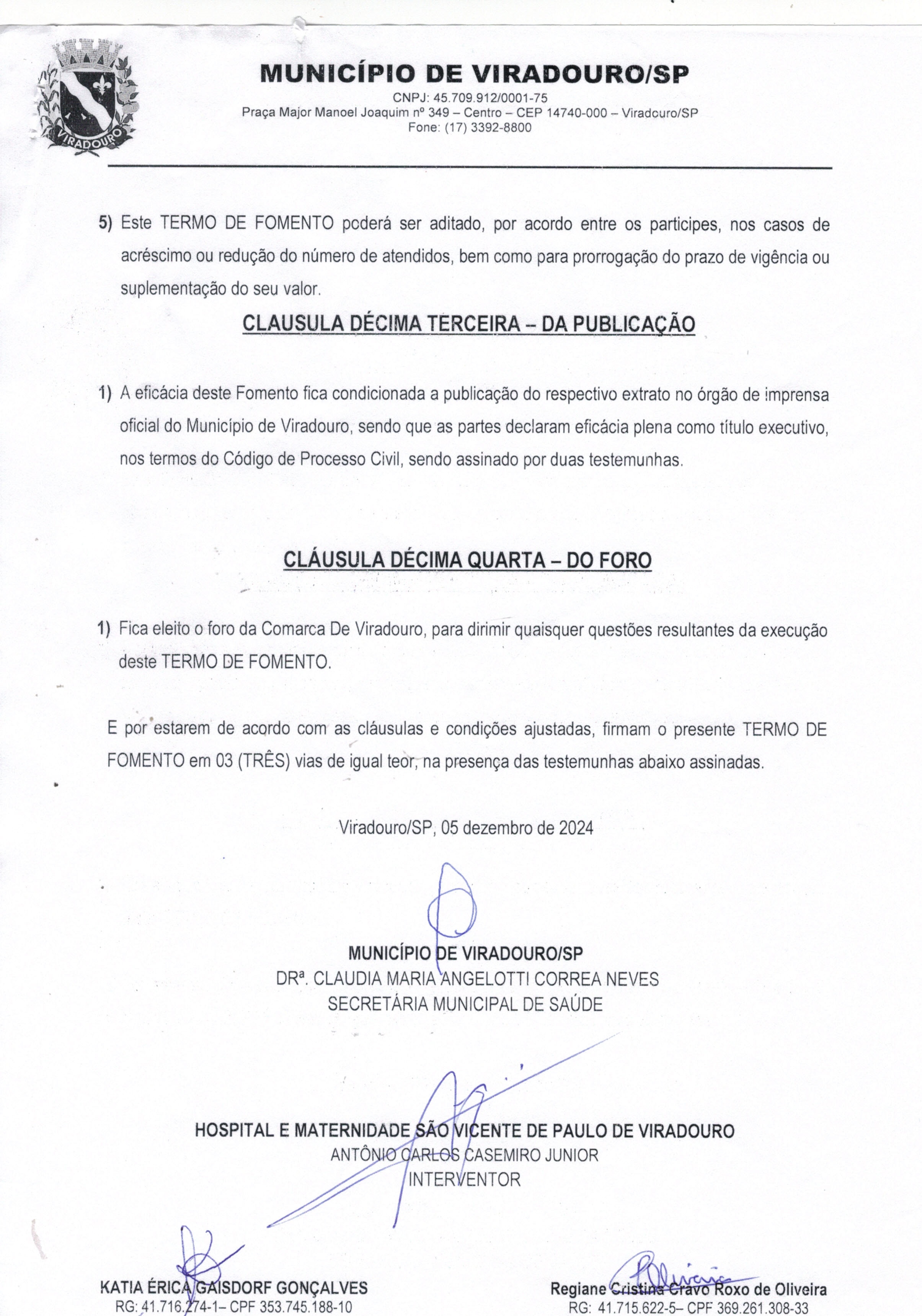 VIRADOURO

MUNICÍPIO DE VIRADOURO/SP
CNPJ: 45.709.912/0001-75
Praça Major Manoel Joaquim nº 349 – Centro – CEP 14740-000 – Viradouro/SP
Fone: (17) 3392-8800

5) Este TERMO DE FOMENTO poderá ser aditado, por acordo entre os participes, nos casos de acréscimo ou redução do número de atendidos, bem como para prorrogação do prazo de vigência ou suplementação do seu valor.

CLAUSULA DÉCIMA TERCEIRA – DA PUBLICAÇÃO

1) A eficácia deste Fomento fica condicionada a publicação do respectivo extrato no órgão de imprensa oficial do Município de Viradouro, sendo que as partes declaram eficácia plena como título executivo, nos termos do Código de Processo Civil, sendo assinado por duas testemunhas.

CLÁUSULA DÉCIMA QUARTA – DO FORO

1) Fica eleito o foro da Comarca De Viradouro, para dirimir quaisquer questões resultantes da execução deste TERMO DE FOMENTO.

E por estarem de acordo com as cláusulas e condições ajustadas, firmam o presente TERMO DE FOMENTO em 03 (TRÊS) vias de igual teor, na presença das testemunhas abaixo assinadas.

Viradouro/SP, 05 dezembro de 2024

MUNICÍPIO DE VIRADOURO/SP
DRª. CLAUDIA MARIA ANGELOTTI CORREA NEVES
SECRETÁRIA MUNICIPAL DE SAÚDE

HOSPITAL E MATERNIDADE SÃO VICENTE DE PAULO DE VIRADOURO
ANTÔNIO CARLOS CASEMIRO JUNIOR
INTERVENTOR

KATIA ÉRICA GAISDORF GONÇALVES
RG: 41.716.274-1– CPF 353.745.188-10

Regiane Cristina Cravo Roxo de Oliveira
RG: 41.715.622-5– CPF 369.261.308-33